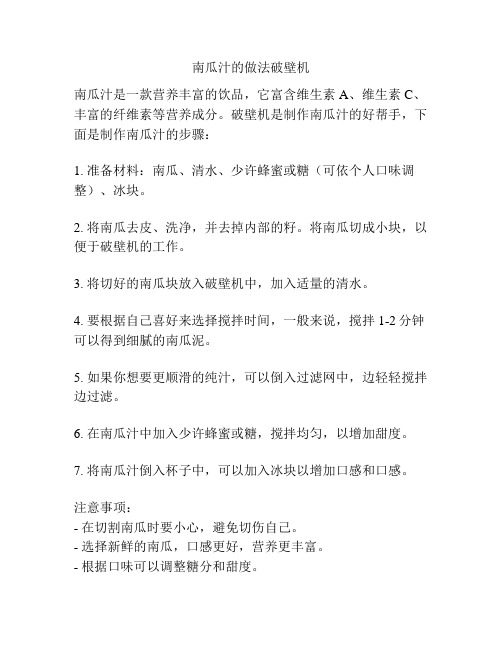 南瓜汁的做法破壁机

南瓜汁是一款营养丰富的饮品，它富含维生素 A、维生素 C、丰富的纤维素等营养成分。破壁机是制作南瓜汁的好帮手，下面是制作南瓜汁的步骤：

1. 准备材料：南瓜、清水、少许蜂蜜或糖（可依个人口味调整）、冰块。

2. 将南瓜去皮、洗净，并去掉内部的籽。将南瓜切成小块，以便于破壁机的工作。

3. 将切好的南瓜块放入破壁机中，加入适量的清水。

4. 要根据自己喜好来选择搅拌时间，一般来说，搅拌 1-2 分钟可以得到细腻的南瓜泥。

5. 如果你想要更顺滑的纯汁，可以倒入过滤网中，边轻轻搅拌边过滤。

6. 在南瓜汁中加入少许蜂蜜或糖，搅拌均匀，以增加甜度。

7. 将南瓜汁倒入杯子中，可以加入冰块以增加口感和口感。

注意事项：
- 在切割南瓜时要小心，避免切伤自己。
- 选择新鲜的南瓜，口感更好，营养更丰富。
- 根据口味可以调整糖分和甜度。